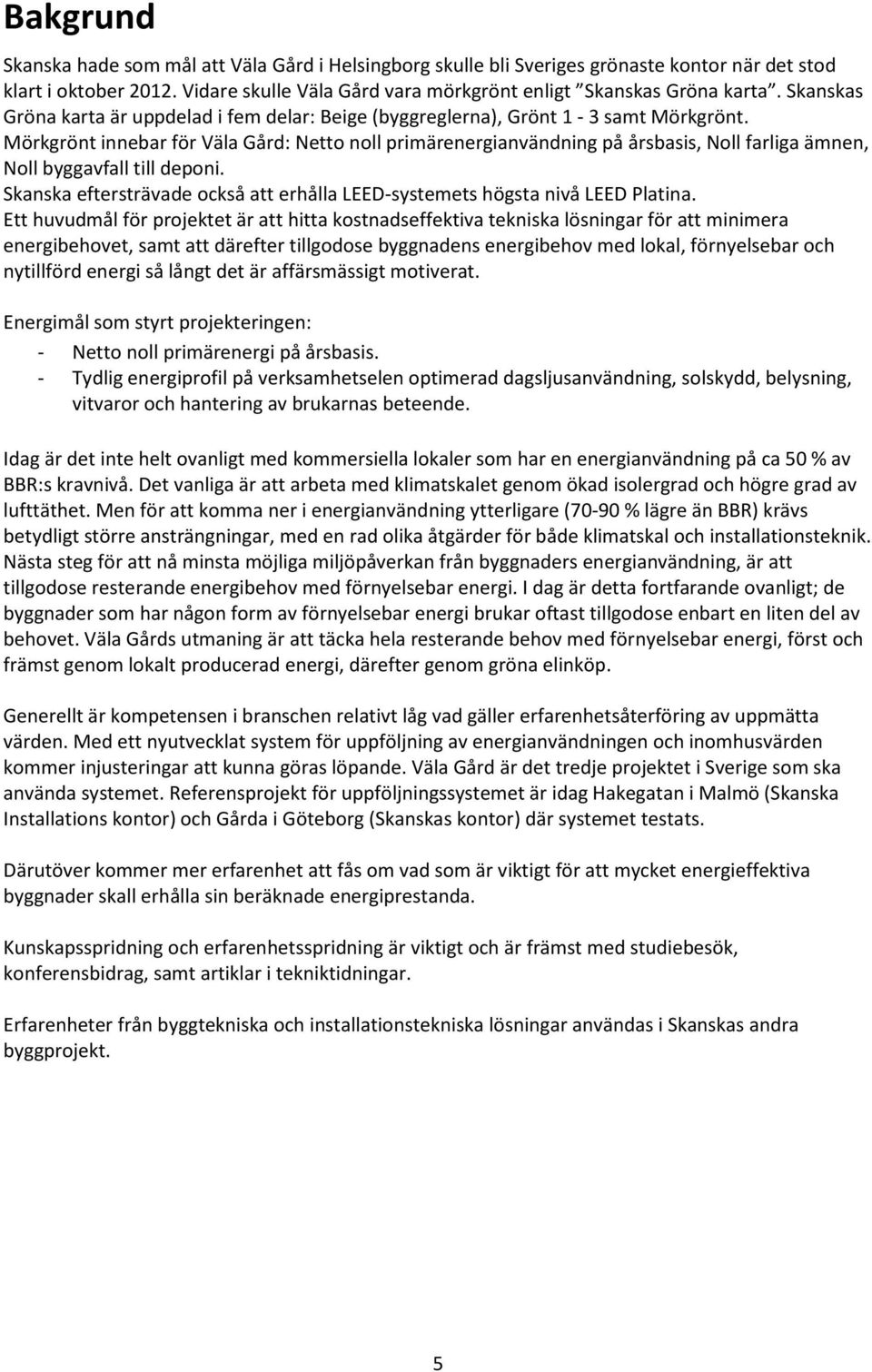 Bakgrund

Skanska hade som mål att Väla Gård i Helsingborg skulle bli Sveriges grönaste kontor när det stod klart i oktober 2012. Vidare skulle Väla Gård vara mörkgrönt enligt ”Skanskas Gröna karta”. Skanskas Gröna karta är uppdelad i fem delar: Beige (byggreglerna), Grönt 1 - 3 samt Mörkgrönt. Mörkgrönt innebar för Väla Gård: Netto noll primärenergianvändning på årsbasis, Noll farliga ämnen, Noll byggavfall till deponi.
Skanska eftersträvade också att erhålla LEED-systemets högsta nivå LEED Platina.
Ett huvudmål för projektet är att hitta kostnadseffektiva tekniska lösningar för att minimera energibehovet, samt att därefter tillgodose byggnadens energibehov med lokal, förnyelsebar och nytillförd energi så långt det är affärsmässigt motiverat.

Energimål som styrt projekteringen:
- Netto noll primärenergi på årsbasis.
- Tydlig energiprofil på verksamhetselen optimerad dagsljusanvändning, solskydd, belysning, vitvaror och hantering av brukarnas beteende.

Idag är det inte helt ovanligt med kommersiella lokaler som har en energianvändning på ca 50 % av BBR:s kravnivå. Det vanliga är att arbeta med klimatskalet genom ökad isolergrad och högre grad av lufttäthet. Men för att komma ner i energianvändning ytterligare (70-90 % lägre än BBR) krävs betydligt större ansträngningar, med en rad olika åtgärder för både klimatskal och installationsteknik. Nästa steg för att nå minsta möjliga miljöpåverkan från byggnaders energianvändning, är att tillgodose resterande energibehov med förnyelsebar energi. I dag är detta fortfarande ovanligt; de byggnader som har någon form av förnyelsebar energi brukar oftast tillgodose enbart en liten del av behovet. Väla Gårds utmaning är att täcka hela resterande behov med förnyelsebar energi, först och främst genom lokalt producerad energi, därefter genom gröna elinköp.

Generellt är kompetensen i branschen relativt låg vad gäller erfarenhetsåterföring av uppmätta värden. Med ett nyutvecklat system för uppföljning av energianvändningen och inomhusvärden kommer injusteringar att kunna göras löpande. Väla Gård är det tredje projektet i Sverige som ska använda systemet. Referensprojekt för uppföljningssystemet är idag Hakegatan i Malmö (Skanska Installations kontor) och Gårda i Göteborg (Skanskas kontor) där systemet testats.

Därutöver kommer mer erfarenhet att fås om vad som är viktigt för att mycket energieffektiva byggnader skall erhålla sin beräknade energiprestanda.

Kunskapsspridning och erfarenhetsspridning är viktigt och är främst med studiebesök, konferensbidrag, samt artiklar i tekniktidningar.

Erfarenheter från byggtekniska och installationstekniska lösningar användas i Skanskas andra byggprojekt.

5